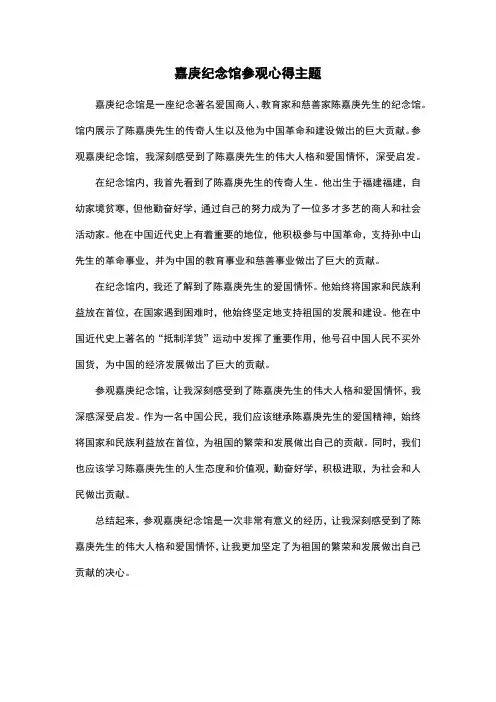 嘉庚纪念馆参观心得主题

嘉庚纪念馆是一座纪念著名爱国商人、教育家和慈善家陈嘉庚先生的纪念馆。馆内展示了陈嘉庚先生的传奇人生以及他为中国革命和建设做出的巨大贡献。参观嘉庚纪念馆，我深刻感受到了陈嘉庚先生的伟大人格和爱国情怀，深受启发。

在纪念馆内，我首先看到了陈嘉庚先生的传奇人生。他出生于福建福建，自幼家境贫寒，但他勤奋好学，通过自己的努力成为了一位多才多艺的商人和社会活动家。他在中国近代史上有着重要的地位，他积极参与中国革命，支持孙中山先生的革命事业，并为中国的教育事业和慈善事业做出了巨大的贡献。

在纪念馆内，我还了解到了陈嘉庚先生的爱国情怀。他始终将国家和民族利益放在首位，在国家遇到困难时，他始终坚定地支持祖国的发展和建设。他在中国近代史上著名的“抵制洋货”运动中发挥了重要作用，他号召中国人民不买外国货，为中国的经济发展做出了巨大的贡献。

参观嘉庚纪念馆，让我深刻感受到了陈嘉庚先生的伟大人格和爱国情怀，我深感深受启发。作为一名中国公民，我们应该继承陈嘉庚先生的爱国精神，始终将国家和民族利益放在首位，为祖国的繁荣和发展做出自己的贡献。同时，我们也应该学习陈嘉庚先生的人生态度和价值观，勤奋好学，积极进取，为社会和人民做出贡献。

总结起来，参观嘉庚纪念馆是一次非常有意义的经历，让我深刻感受到了陈嘉庚先生的伟大人格和爱国情怀，让我更加坚定了为祖国的繁荣和发展做出自己贡献的决心。